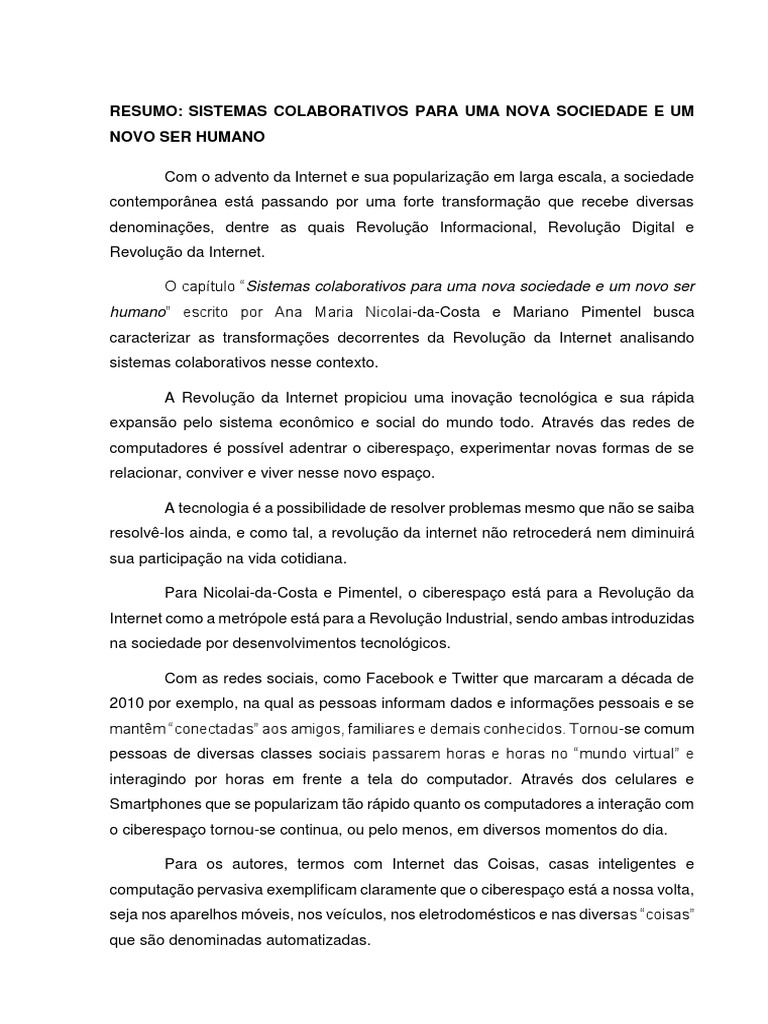 RESUMO: SISTEMAS COLABORATIVOS PARA UMA NOVA SOCIEDADE E UM NOVO SER HUMANO

Com o advento da Internet e sua popularização em larga escala, a sociedade contemporânea está passando por uma forte transformação que recebe diversas denominações, dentre as quais Revolução Informacional, Revolução Digital e Revolução da Internet.

O capítulo "Sistemas colaborativos para uma nova sociedade e um novo ser humano" escrito por Ana Maria Nicolai-da-Costa e Mariano Pimentel busca caracterizar as transformações decorrentes da Revolução da Internet analisando sistemas colaborativos nesse contexto.

A Revolução da Internet propiciou uma inovação tecnológica e sua rápida expansão pelo sistema econômico e social do mundo todo. Através das redes de computadores é possível adentrar o ciberespaço, experimentar novas formas de se relacionar, conviver e viver nesse novo espaço.

A tecnologia é a possibilidade de resolver problemas mesmo que não se saiba resolvê-los ainda, e como tal, a revolução da internet não retrocederá nem diminuirá sua participação na vida cotidiana.

Para Nicolai-da-Costa e Pimentel, o ciberespaço está para a Revolução da Internet como a metrópole está para a Revolução Industrial, sendo ambas introduzidas na sociedade por desenvolvimentos tecnológicos.

Com as redes sociais, como Facebook e Twitter que marcaram a década de 2010 por exemplo, na qual as pessoas informam dados e informações pessoais e se mantêm "conectadas" aos amigos, familiares e demais conhecidos. Tornou-se comum pessoas de diversas classes sociais passarem horas e horas no "mundo virtual" e interagindo por horas em frente a tela do computador. Através dos celulares e Smartphones que se popularizam tão rápido quanto os computadores a interação com o ciberespaço tornou-se continua, ou pelo menos, em diversos momentos do dia.

Para os autores, termos com Internet das Coisas, casas inteligentes e computação pervasiva exemplificam claramente que o ciberespaço está a nossa volta, seja nos aparelhos móveis, nos veículos, nos eletrodomésticos e nas diversas "coisas" que são denominadas automatizadas.